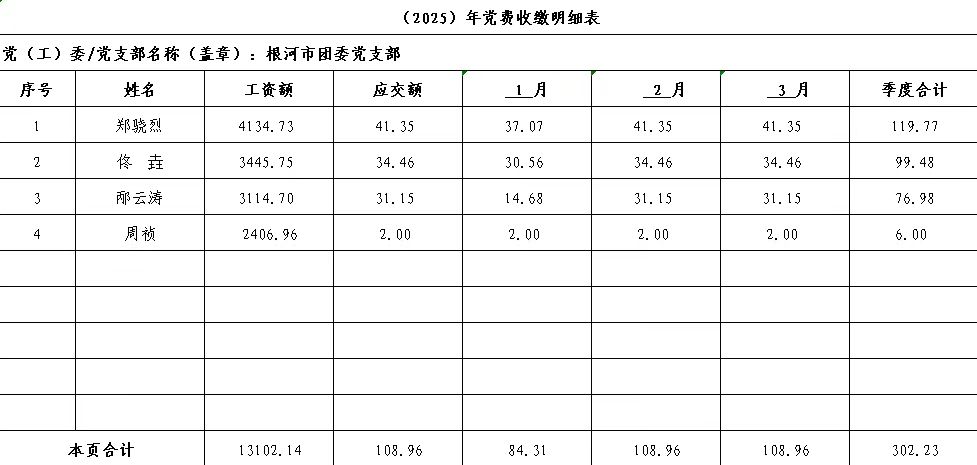 （2025）年党费收缴明细表

党（工）委/党支部名称（盖章）：根河市团委党支部

| 序号 | 姓名 | 工资额 | 应交额 | 1 月 | 2 月 | 3 月 | 季度合计 |
|---|---|---|---|---|---|---|---|
| 1 | 郑骁烈 | 4134.73 | 41.35 | 37.07 | 41.35 | 41.35 | 119.77 |
| 2 | 佟 垚 | 3445.75 | 34.46 | 30.56 | 34.46 | 34.46 | 99.48 |
| 3 | 邴云涛 | 3114.70 | 31.15 | 14.68 | 31.15 | 31.15 | 76.98 |
| 4 | 周祯 | 2406.96 | 2.00 | 2.00 | 2.00 | 2.00 | 6.00 |
| | | | | | | | |
| | | | | | | | |
| | | | | | | | |
| | | | | | | | |
| | | | | | | | |
| 本页合计 | | 13102.14 | 108.96 | 84.31 | 108.96 | 108.96 | 302.23 |